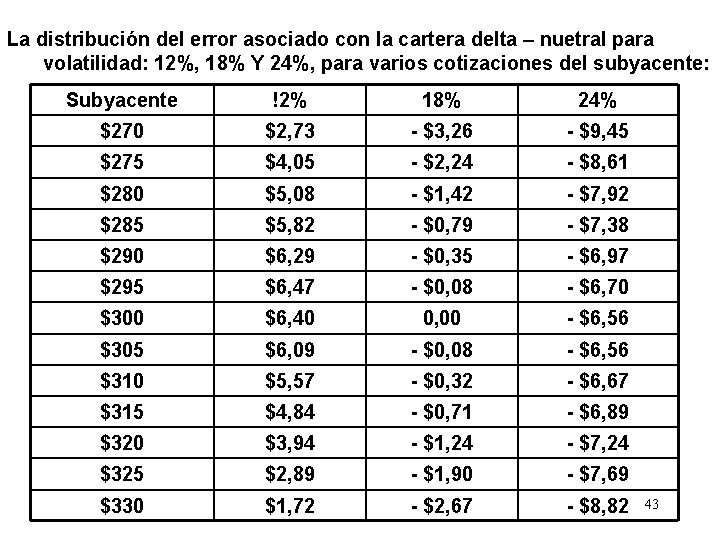 La distribución del error asociado con la cartera delta – nuetral para volatilidad: 12%, 18% Y 24%, para varios cotizaciones del subyacente:

| Subyacente | !2% | 18% | 24% |
|---|---|---|---|
| \$270 | \$2,73 | - \$3,26 | - \$9,45 |
| \$275 | \$4,05 | - \$2,24 | - \$8,61 |
| \$280 | \$5,08 | - \$1,42 | - \$7,92 |
| \$285 | \$5,82 | - \$0,79 | - \$7,38 |
| \$290 | \$6,29 | - \$0,35 | - \$6,97 |
| \$295 | \$6,47 | - \$0,08 | - \$6,70 |
| \$300 | \$6,40 | 0,00 | - \$6,56 |
| \$305 | \$6,09 | - \$0,08 | - \$6,56 |
| \$310 | \$5,57 | - \$0,32 | - \$6,67 |
| \$315 | \$4,84 | - \$0,71 | - \$6,89 |
| \$320 | \$3,94 | - \$1,24 | - \$7,24 |
| \$325 | \$2,89 | - \$1,90 | - \$7,69 |
| \$330 | \$1,72 | - \$2,67 | - \$8,82 |

43